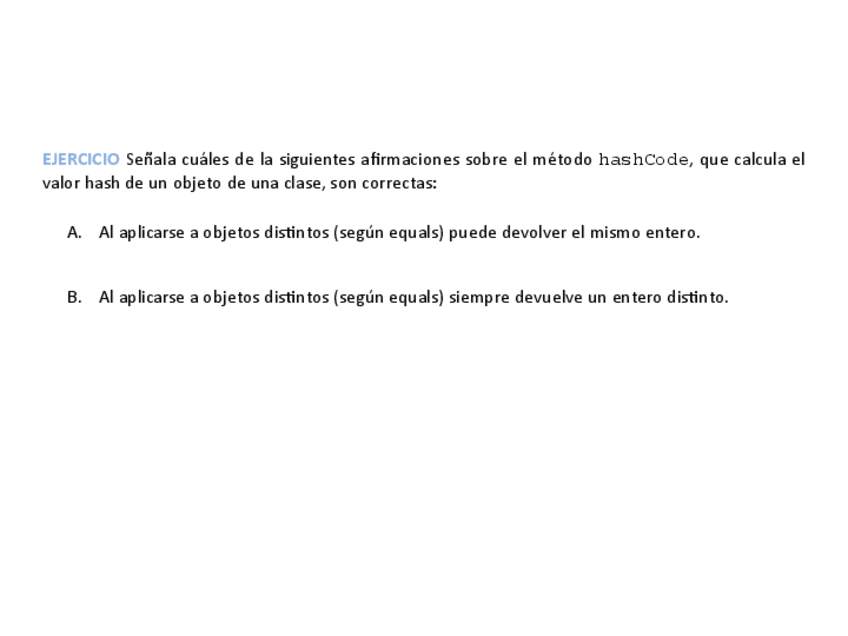 EJERCICIO Señala cuáles de la siguientes afirmaciones sobre el método hashCode, que calcula el valor hash de un objeto de una clase, son correctas:

A. Al aplicarse a objetos distintos (según equals) puede devolver el mismo entero.

B. Al aplicarse a objetos distintos (según equals) siempre devuelve un entero distinto.